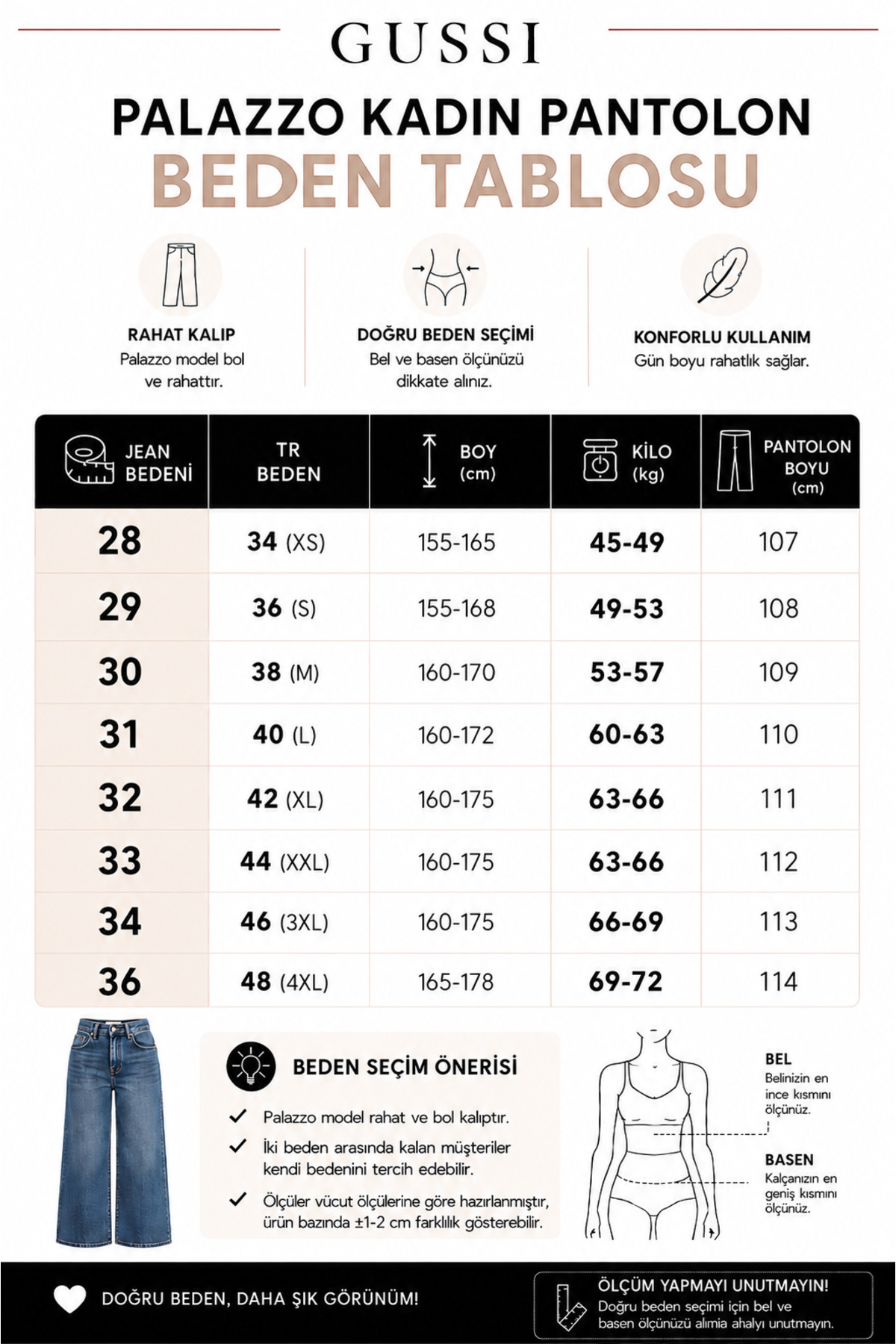 GUSSI

PALAZZO KADIN PANTOLON

BEDEN TABLOSU

RAHAT KALIP
Palazzo model bol ve rahattır.

DOĞRU BEDEN SEÇİMİ
Bel ve basen ölçünüzü dikkate alınız.

KONFORLU KULLANIM
Gün boyu rahatlık sağlar.

| JEAN BEDENİ | TR BEDEN | BOY (cm) | KİLO (kg) | PANTOLON BOYU (cm) |
|---|---|---|---|---|
| 28 | 34 (XS) | 155-165 | 45-49 | 107 |
| 29 | 36 (S) | 155-168 | 49-53 | 108 |
| 30 | 38 (M) | 160-170 | 53-57 | 109 |
| 31 | 40 (L) | 160-172 | 60-63 | 110 |
| 32 | 42 (XL) | 160-175 | 63-66 | 111 |
| 33 | 44 (XXL) | 160-175 | 63-66 | 112 |
| 34 | 46 (3XL) | 160-175 | 66-69 | 113 |
| 36 | 48 (4XL) | 165-178 | 69-72 | 114 |

BEDEN SEÇİM ÖNERİSİ

Palazzo model rahat ve bol kalıptır.

İki beden arasında kalan müşteriler kendi bedenini tercih edebilir.

Ölçüler vücut ölçülerine göre hazırlanmıştır, ürün bazında ±1-2 cm farklılık gösterebilir.

BEL
Belinizin en ince kısmını ölçünüz.

BASEN
Kalçanızın en geniş kısmını ölçünüz.

DOĞRU BEDEN, DAHA ŞIK GÖRÜNÜM!

ÖLÇÜM YAPMAYI UNUTMAYIN!
Doğru beden seçimi için bel ve basen ölçünüzü alımia ahalyı unutmayın.